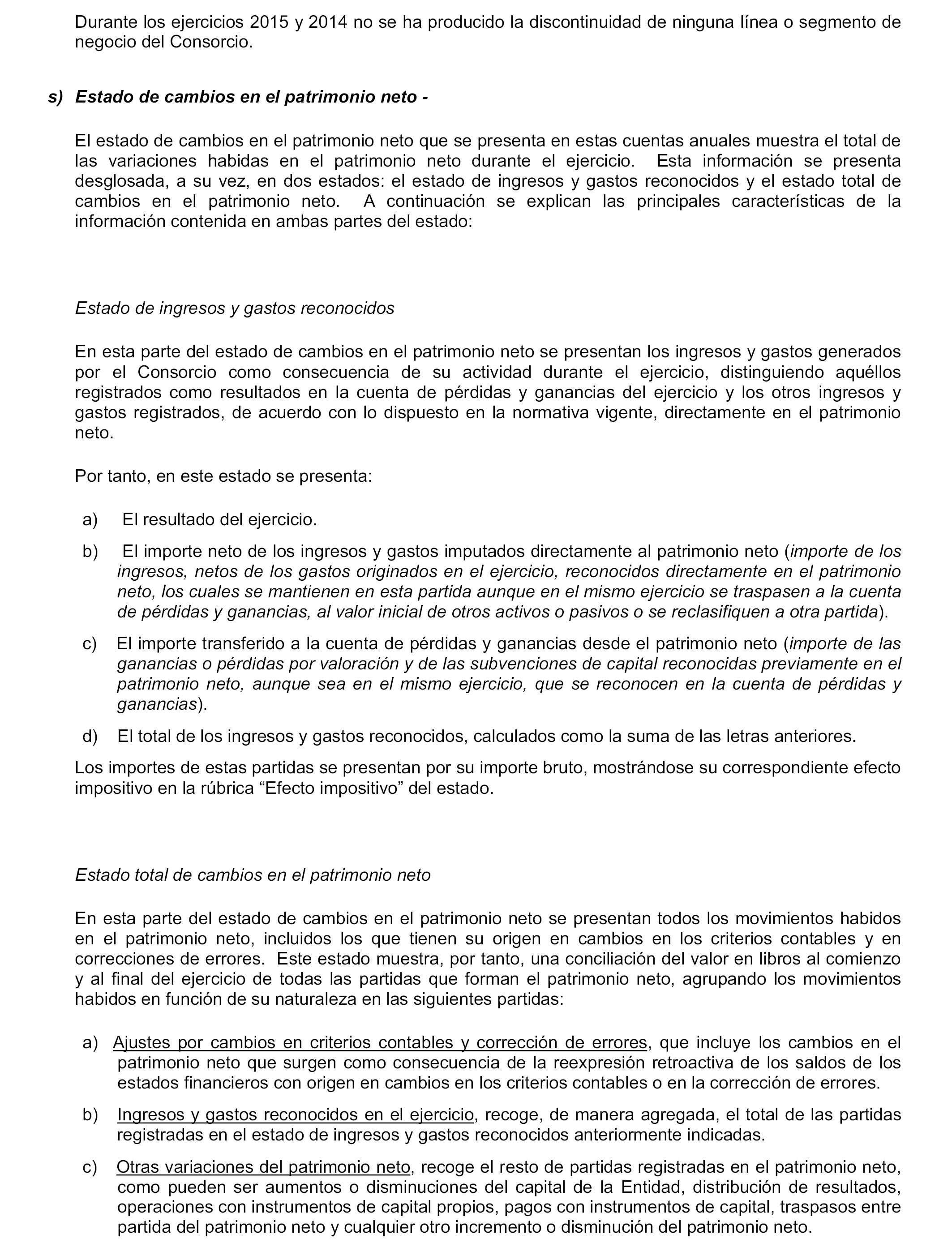 Durante los ejercicios 2015 y 2014 no se ha producido la discontinuidad de ninguna línea o segmento de negocio del Consorcio.

s) Estado de cambios en el patrimonio neto -

El estado de cambios en el patrimonio neto que se presenta en estas cuentas anuales muestra el total de las variaciones habidas en el patrimonio neto durante el ejercicio. Esta información se presenta desglosada, a su vez, en dos estados: el estado de ingresos y gastos reconocidos y el estado total de cambios en el patrimonio neto. A continuación se explican las principales características de la información contenida en ambas partes del estado:

Estado de ingresos y gastos reconocidos

En esta parte del estado de cambios en el patrimonio neto se presentan los ingresos y gastos generados por el Consorcio como consecuencia de su actividad durante el ejercicio, distinguiendo aquéllos registrados como resultados en la cuenta de pérdidas y ganancias del ejercicio y los otros ingresos y gastos registrados, de acuerdo con lo dispuesto en la normativa vigente, directamente en el patrimonio neto.

Por tanto, en este estado se presenta:

a) El resultado del ejercicio.

b) El importe neto de los ingresos y gastos imputados directamente al patrimonio neto (importe de los ingresos, netos de los gastos originados en el ejercicio, reconocidos directamente en el patrimonio neto, los cuales se mantienen en esta partida aunque en el mismo ejercicio se traspasen a la cuenta de pérdidas y ganancias, al valor inicial de otros activos o pasivos o se reclasifiquen a otra partida).

c) El importe transferido a la cuenta de pérdidas y ganancias desde el patrimonio neto (importe de las ganancias o pérdidas por valoración y de las subvenciones de capital reconocidas previamente en el patrimonio neto, aunque sea en el mismo ejercicio, que se reconocen en la cuenta de pérdidas y ganancias).

d) El total de los ingresos y gastos reconocidos, calculados como la suma de las letras anteriores.

Los importes de estas partidas se presentan por su importe bruto, mostrándose su correspondiente efecto impositivo en la rúbrica “Efecto impositivo” del estado.

Estado total de cambios en el patrimonio neto

En esta parte del estado de cambios en el patrimonio neto se presentan todos los movimientos habidos en el patrimonio neto, incluidos los que tienen su origen en cambios en los criterios contables y en correcciones de errores. Este estado muestra, por tanto, una conciliación del valor en libros al comienzo y al final del ejercicio de todas las partidas que forman el patrimonio neto, agrupando los movimientos habidos en función de su naturaleza en las siguientes partidas:

a) Ajustes por cambios en criterios contables y corrección de errores, que incluye los cambios en el patrimonio neto que surgen como consecuencia de la reexpresión retroactiva de los saldos de los estados financieros con origen en cambios en los criterios contables o en la corrección de errores.

b) Ingresos y gastos reconocidos en el ejercicio, recoge, de manera agregada, el total de las partidas registradas en el estado de ingresos y gastos reconocidos anteriormente indicadas.

c) Otras variaciones del patrimonio neto, recoge el resto de partidas registradas en el patrimonio neto, como pueden ser aumentos o disminuciones del capital de la Entidad, distribución de resultados, operaciones con instrumentos de capital propios, pagos con instrumentos de capital, traspasos entre partida del patrimonio neto y cualquier otro incremento o disminución del patrimonio neto.